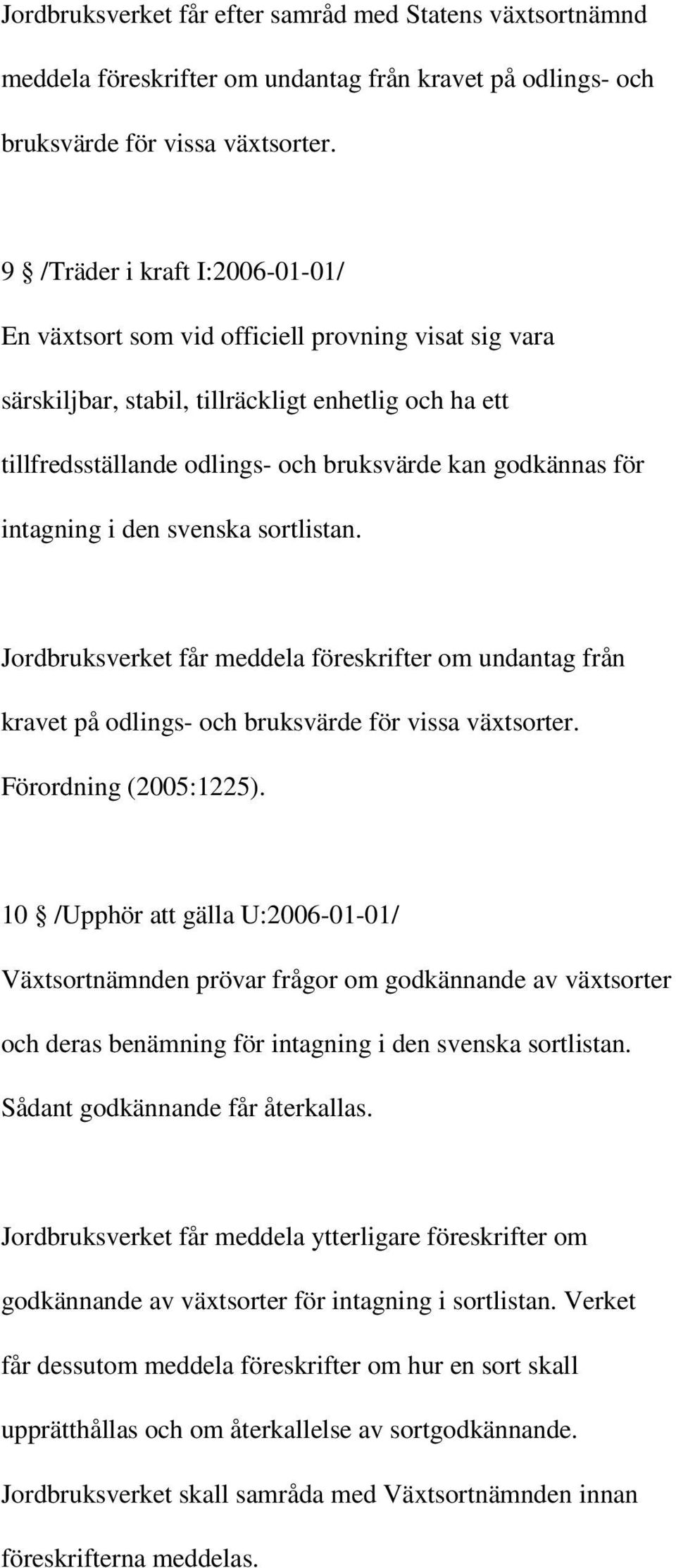 Jordbruksverket får efter samråd med Statens växtsortnämnd meddela föreskrifter om undantag från kravet på odlings- och bruksvärde för vissa växtsorter.

9 § /Träder i kraft I:2006-01-01/
En växtsort som vid officiell provning visat sig vara särskiljbar, stabil, tillräckligt enhetlig och ha ett tillfredsställande odlings- och bruksvärde kan godkännas för intagning i den svenska sortlistan.

Jordbruksverket får meddela föreskrifter om undantag från kravet på odlings- och bruksvärde för vissa växtsorter. Förordning (2005:1225).

10 § /Upphör att gälla U:2006-01-01/
Växtsortnämnden prövar frågor om godkännande av växtsorter och deras benämning för intagning i den svenska sortlistan. Sådant godkännande får återkallas.

Jordbruksverket får meddela ytterligare föreskrifter om godkännande av växtsorter för intagning i sortlistan. Verket får dessutom meddela föreskrifter om hur en sort skall upprätthållas och om återkallelse av sortgodkännande. Jordbruksverket skall samråda med Växtsortnämnden innan föreskrifterna meddelas.